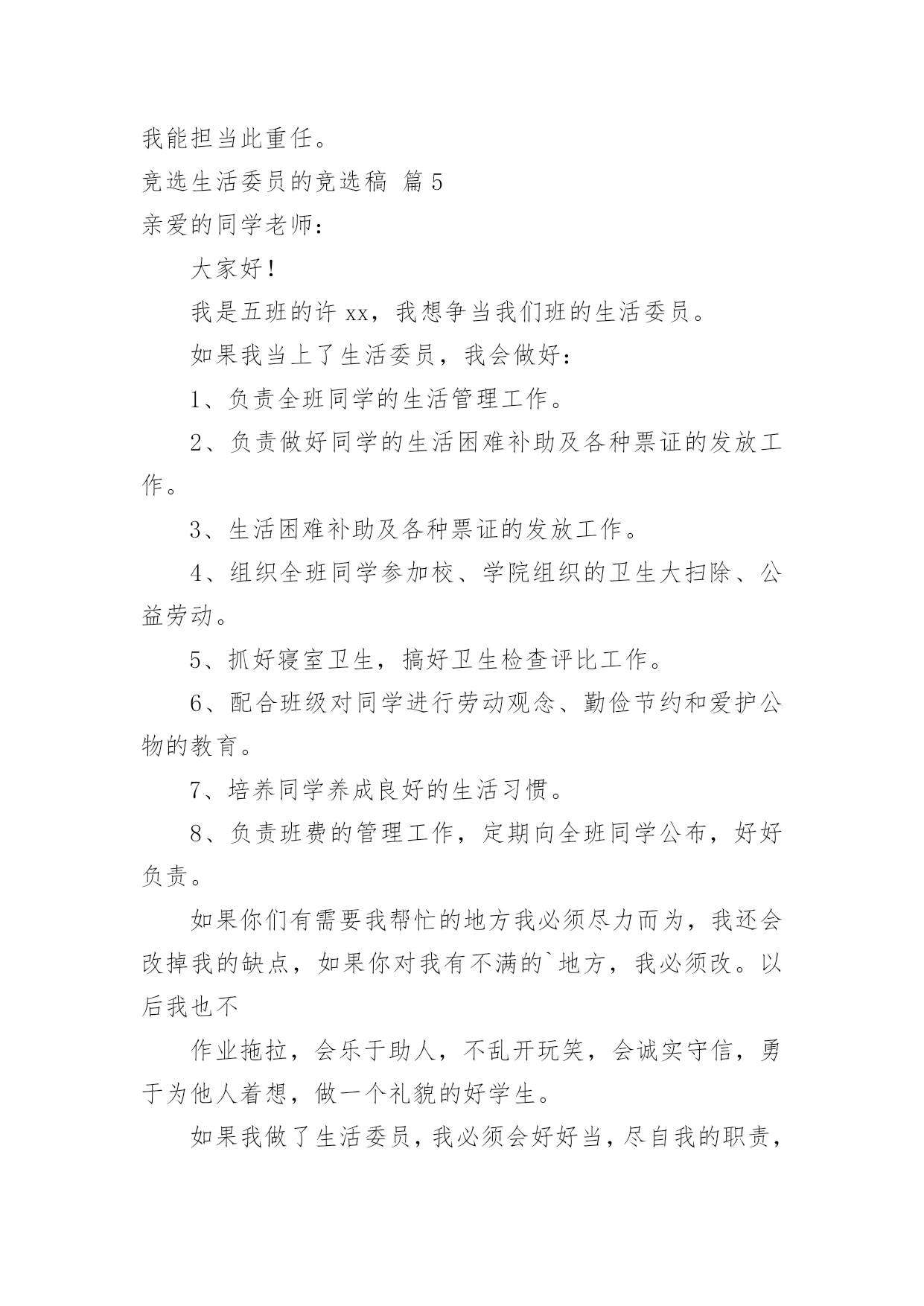 我能担当此重任。

竞选生活委员的竞选稿 篇5

亲爱的同学老师：

大家好！

我是五班的许xx，我想争当我们班的生活委员。

如果我当上了生活委员，我会做好：

1、负责全班同学的生活管理工作。

2、负责做好同学的生活困难补助及各种票证的发放工作。

3、生活困难补助及各种票证的发放工作。

4、组织全班同学参加校、学院组织的卫生大扫除、公益劳动。

5、抓好寝室卫生，搞好卫生检查评比工作。

6、配合班级对同学进行劳动观念、勤俭节约和爱护公物的教育。

7、培养同学养成良好的生活习惯。

8、负责班费的管理工作，定期向全班同学公布，好好负责。

如果你们有需要我帮忙的地方我必须尽力而为，我还会改掉我的缺点，如果你对我有不满的`地方，我必须改。以后我也不

作业拖拉，会乐于助人，不乱开玩笑，会诚实守信，勇于为他人着想，做一个礼貌的好学生。

如果我做了生活委员，我必须会好好当，尽自我的职责，